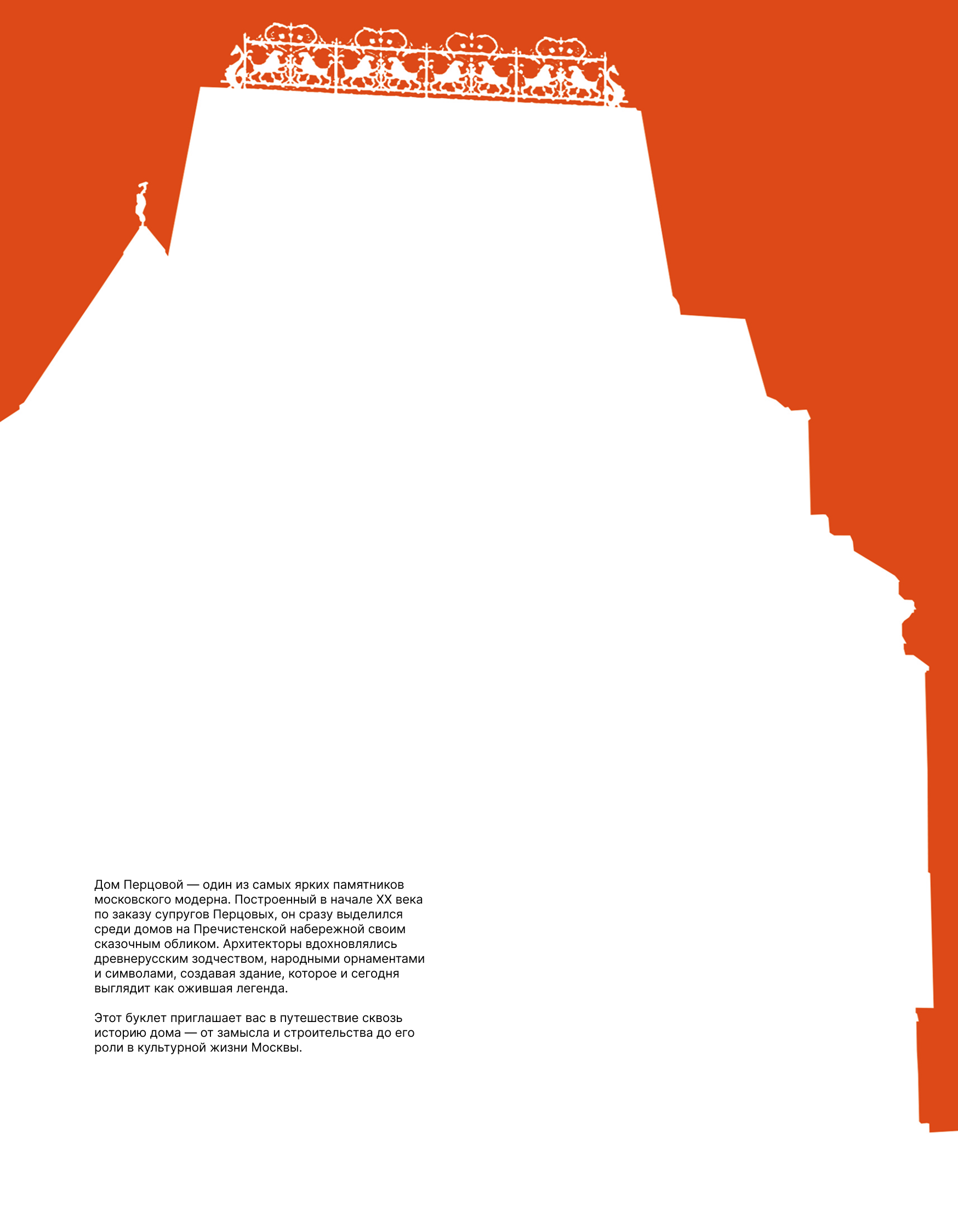 Дом Перцовой — один из самых ярких памятников московского модерна. Построенный в начале XX века по заказу супругов Перцовых, он сразу выделился среди домов на Пречистенской набережной своим сказочным обликом. Архитекторы вдохновлялись древнерусским зодчеством, народными орнаментами и символами, создавая здание, которое и сегодня выглядит как ожившая легенда.

Этот буклет приглашает вас в путешествие сквозь историю дома — от замысла и строительства до его роли в культурной жизни Москвы.